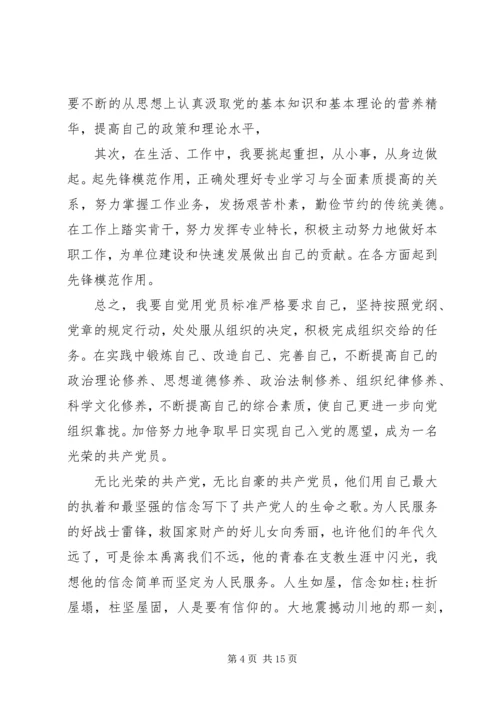 要不断的从思想上认真汲取党的基本知识和基本理论的营养精华，提高自己的政策和理论水平，

其次，在生活、工作中，我要挑起重担，从小事，从身边做起。起先锋模范作用，正确处理好专业学习与全面素质提高的关系，努力掌握工作业务，发扬艰苦朴素，勤俭节约的传统美德。在工作上踏实肯干，努力发挥专业特长，积极主动努力地做好本职工作，为单位建设和快速发展做出自己的贡献。在各方面起到先锋模范作用。

总之，我要自觉用党员标准严格要求自己，坚持按照党纲、党章的规定行动，处处服从组织的决定，积极完成组织交给的任务。在实践中锻炼自己、改造自己、完善自己，不断提高自己的政治理论修养、思想道德修养、政治法制修养、组织纪律修养、科学文化修养，不断提高自己的综合素质，使自己更进一步向党组织靠拢。加倍努力地争取早日实现自己入党的愿望，成为一名光荣的共产党员。

无比光荣的共产党，无比自豪的共产党员，他们用自己最大的执着和最坚强的信念写下了共产党人的生命之歌。为人民服务的好战士雷锋，救国家财产的好儿女向秀丽，也许他们的年代久远了，可是徐本禹离我们不远，他的青春在支教生涯中闪光，我想他的信念简单而坚定为人民服务。人生如屋，信念如柱;柱折屋塌，柱坚屋固，人是要有信仰的。大地震撼动川地的那一刻，

第 4 页 共 15 页